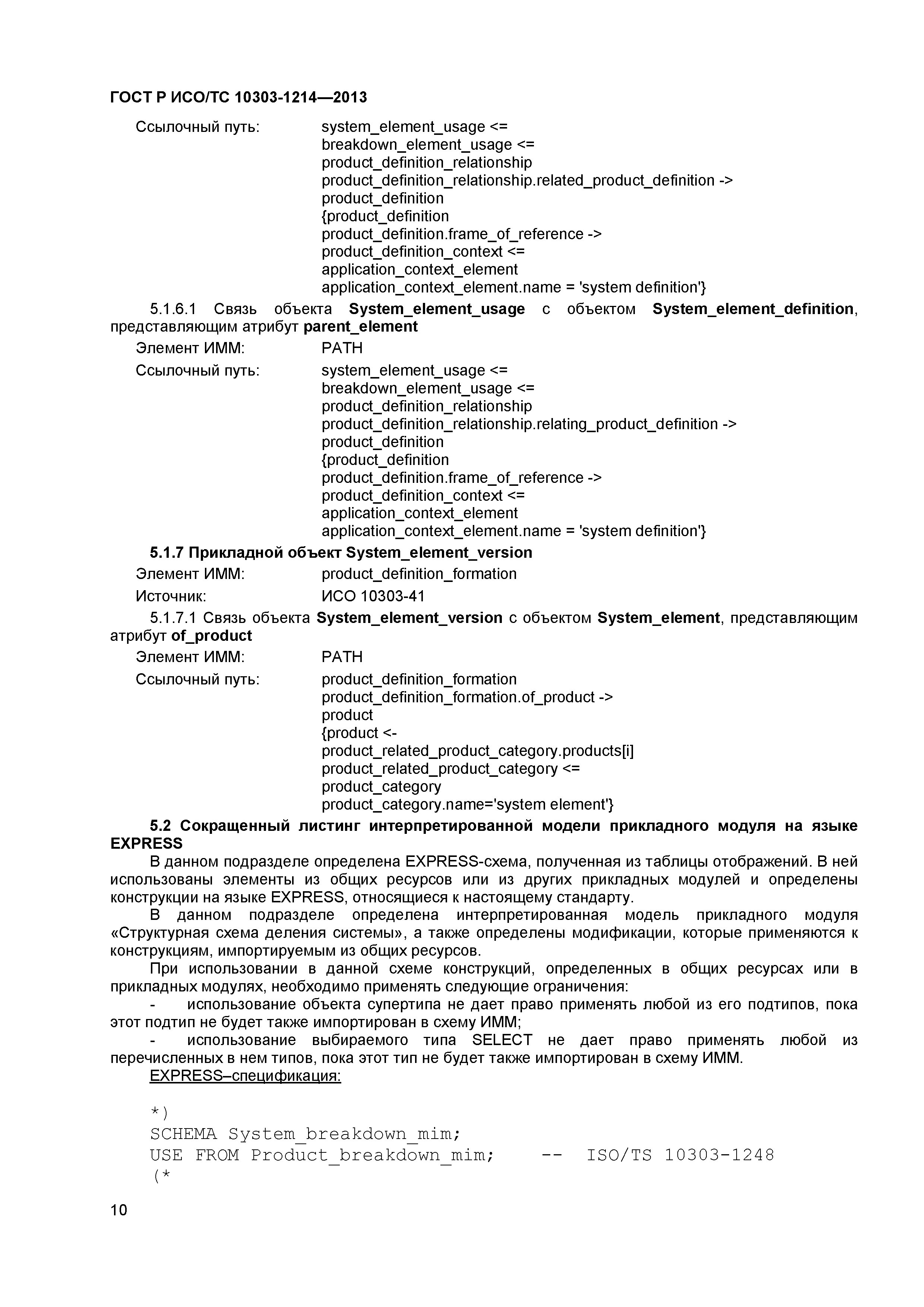 ГОСТ Р ИСО/ТС 10303-1214—2013

Ссылочный путь: system_element_usage <=
breakdown_element_usage <=
product_definition_relationship
product_definition_relationship.related_product_definition ->
product_definition
{product_definition
product_definition.frame_of_reference ->
product_definition_context <=
application_context_element
application_context_element.name = 'system definition'}

5.1.6.1 Связь объекта System_element_usage с объектом System_element_definition, представляющим атрибут parent_element

Элемент ИММ: PATH

Ссылочный путь: system_element_usage <=
breakdown_element_usage <=
product_definition_relationship
product_definition_relationship.relating_product_definition ->
product_definition
{product_definition
product_definition.frame_of_reference ->
product_definition_context <=
application_context_element
application_context_element.name = 'system definition'}

5.1.7 Прикладной объект System_element_version

Элемент ИММ: product_definition_formation

Источник: ИСО 10303-41

5.1.7.1 Связь объекта System_element_version с объектом System_element, представляющим атрибут of_product

Элемент ИММ: PATH

Ссылочный путь: product_definition_formation
product_definition_formation.of_product ->
product
{product <-
product_related_product_category.products[i]
product_related_product_category <=
product_category
product_category.name='system element'}

5.2 Сокращенный листинг интерпретированной модели прикладного модуля на языке EXPRESS

В данном подразделе определена EXPRESS-схема, полученная из таблицы отображений. В ней использованы элементы из общих ресурсов или из других прикладных модулей и определены конструкции на языке EXPRESS, относящиеся к настоящему стандарту.

В данном подразделе определена интерпретированная модель прикладного модуля «Структурная схема деления системы», а также определены модификации, которые применяются к конструкциям, импортируемым из общих ресурсов.

При использовании в данной схеме конструкций, определенных в общих ресурсах или в прикладных модулях, необходимо применять следующие ограничения:

- использование объекта супертипа не дает право применять любой из его подтипов, пока этот подтип не будет также импортирован в схему ИММ;

- использование выбираемого типа SELECT не дает право применять любой из перечисленных в нем типов, пока этот тип не будет также импортирован в схему ИММ.

EXPRESS–спецификация:

*)
SCHEMA System_breakdown_mim;
USE FROM Product_breakdown_mim; -- ISO/TS 10303-1248
(*

10